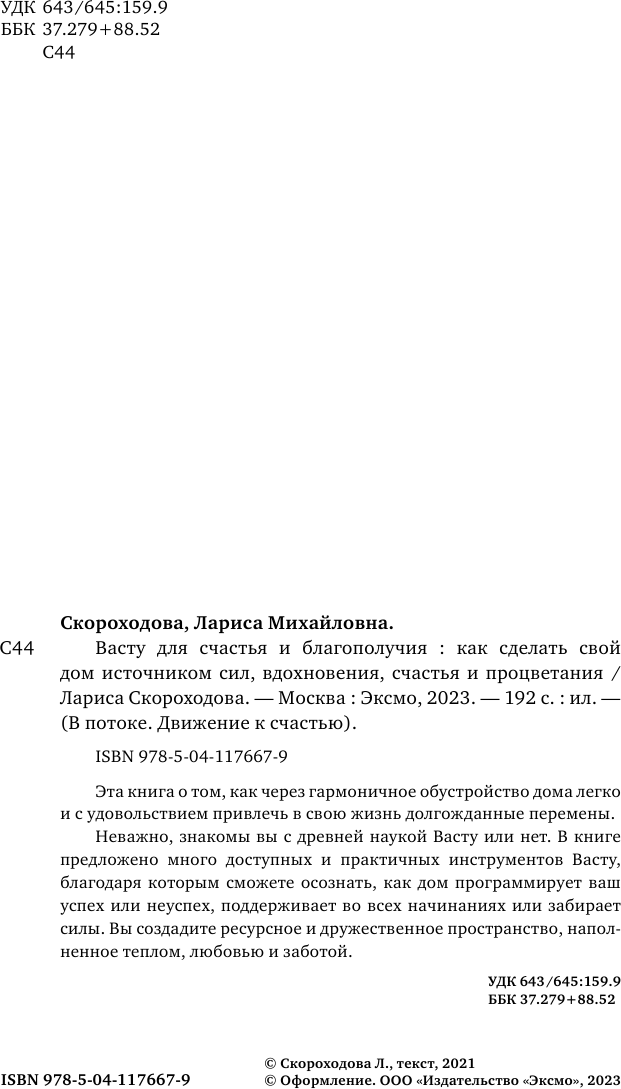 УДК 643/645:159.9
ББК 37.279+88.52
С44

Скороходова, Лариса Михайловна.

С44 Васту для счастья и благополучия : как сделать свой дом источником сил, вдохновения, счастья и процветания / Лариса Скороходова. — Москва : Эксмо, 2023. — 192 с. : ил. — (В потоке. Движение к счастью).

ISBN 978-5-04-117667-9

Эта книга о том, как через гармоничное обустройство дома легко и с удовольствием привлечь в свою жизнь долгожданные перемены.

Неважно, знакомы вы с древней наукой Васту или нет. В книге предложено много доступных и практичных инструментов Васту, благодаря которым сможете осознать, как дом программирует ваш успех или неуспех, поддерживает во всех начинаниях или забирает силы. Вы создадите ресурсное и дружественное пространство, наполненное теплом, любовью и заботой.

УДК 643/645:159.9
ББК 37.279+88.52

ISBN 978-5-04-117667-9

© Скороходова Л., текст, 2021
© Оформление. ООО «Издательство «Эксмо», 2023